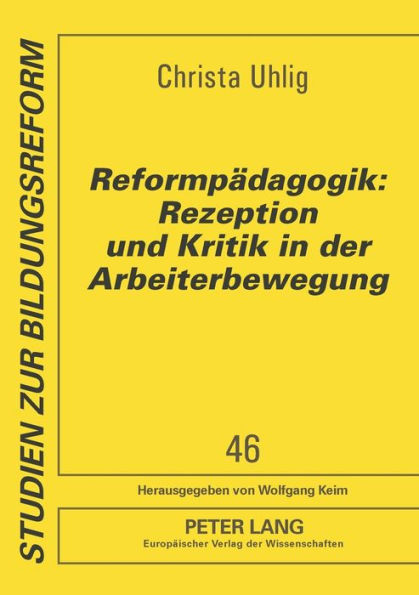 STUDIEN ZUR BILDUNGSREFORM

Christa Uhlig

Reformpädagogik: Rezeption und Kritik in der Arbeiterbewegung

46

Herausgegeben von Wolfgang Keim

PETER LANG
Europäischer Verlag der Wissenschaften